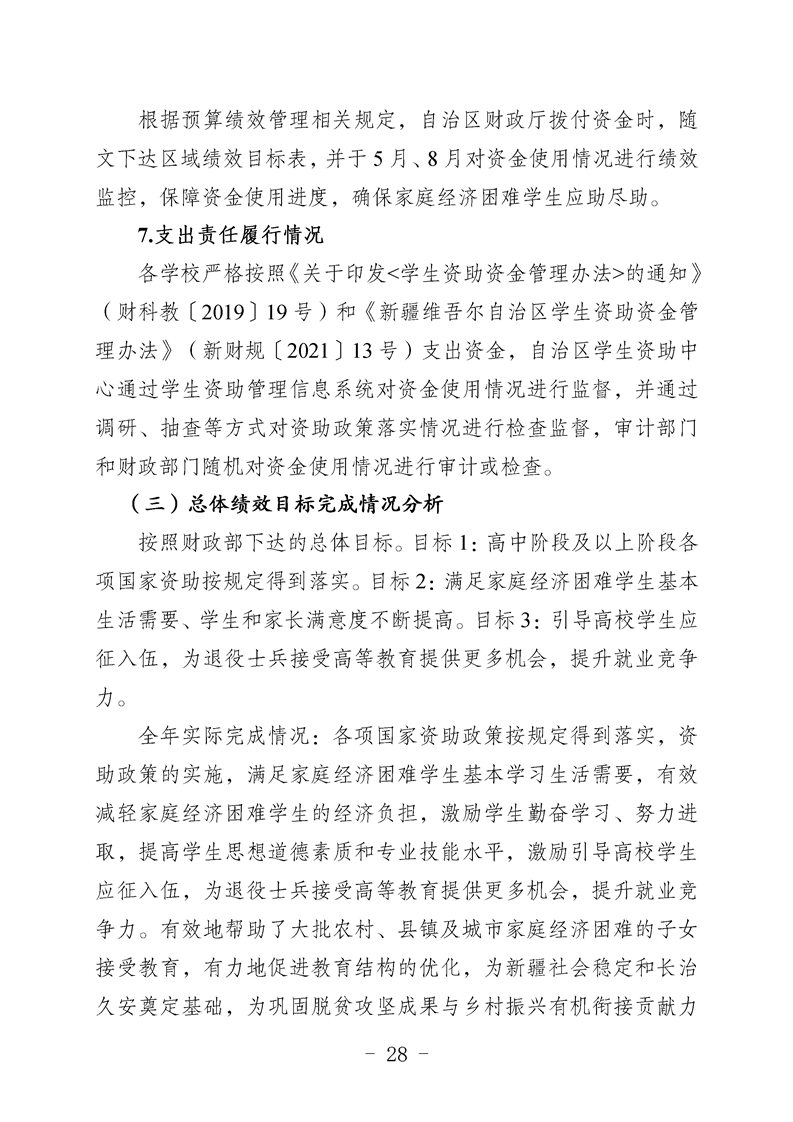 根据预算绩效管理相关规定，自治区财政厅拨付资金时，随文下达区域绩效目标表，并于5月、8月对资金使用情况进行绩效监控，保障资金使用进度，确保家庭经济困难学生应助尽助。

7.支出责任履行情况

各学校严格按照《关于印发<学生资助资金管理办法>的通知》（财科教〔2019〕19号）和《新疆维吾尔自治区学生资助资金管理办法》（新财规〔2021〕13号）支出资金，自治区学生资助中心通过学生资助管理信息系统对资金使用情况进行监督，并通过调研、抽查等方式对资助政策落实情况进行检查监督，审计部门和财政部门随机对资金使用情况进行审计或检查。

（三）总体绩效目标完成情况分析

按照财政部下达的总体目标。目标1：高中阶段及以上阶段各项国家资助按规定得到落实。目标2：满足家庭经济困难学生基本生活需要、学生和家长满意度不断提高。目标3：引导高校学生应征入伍，为退役士兵接受高等教育提供更多机会，提升就业竞争力。

全年实际完成情况：各项国家资助政策按规定得到落实，资助政策的实施，满足家庭经济困难学生基本学习生活需要，有效减轻家庭经济困难学生的经济负担，激励学生勤奋学习、努力进取，提高学生思想道德素质和专业技能水平，激励引导高校学生应征入伍，为退役士兵接受高等教育提供更多机会，提升就业竞争力。有效地帮助了大批农村、县镇及城市家庭经济困难的子女接受教育，有力地促进教育结构的优化，为新疆社会稳定和长治久安奠定基础，为巩固脱贫攻坚成果与乡村振兴有机衔接贡献力

- 28 -